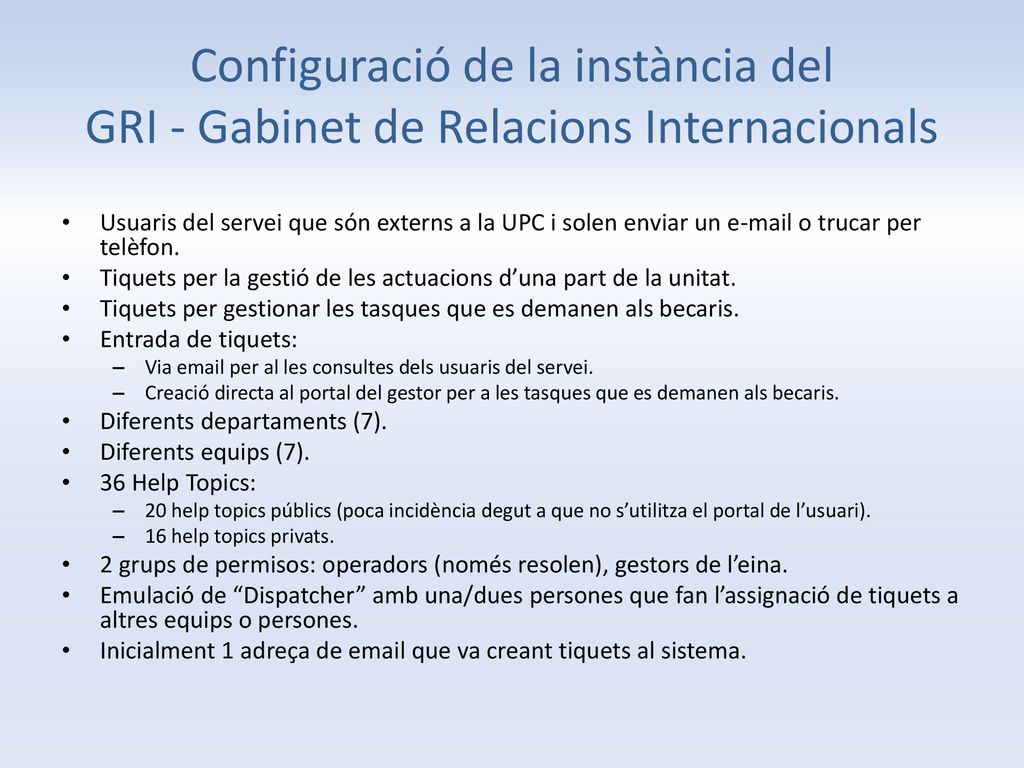 Configuració de la instància del
GRI - Gabinet de Relacions Internacionals

• Usuaris del servei que són externs a la UPC i solen enviar un e-mail o trucar per telèfon.
• Tiquets per la gestió de les actuacions d'una part de la unitat.
• Tiquets per gestionar les tasques que es demanen als becaris.
• Entrada de tiquets:
– Via email per al les consultes dels usuaris del servei.
– Creació directa al portal del gestor per a les tasques que es demanen als becaris.
• Diferents departaments (7).
• Diferents equips (7).
• 36 Help Topics:
– 20 help topics públics (poca incidència degut a que no s'utilitza el portal de l'usuari).
– 16 help topics privats.
• 2 grups de permisos: operadors (només resolen), gestors de l'eina.
• Emulació de "Dispatcher" amb una/dues persones que fan l'assignació de tiquets a altres equips o persones.
• Inicialment 1 adreça de email que va creant tiquets al sistema.